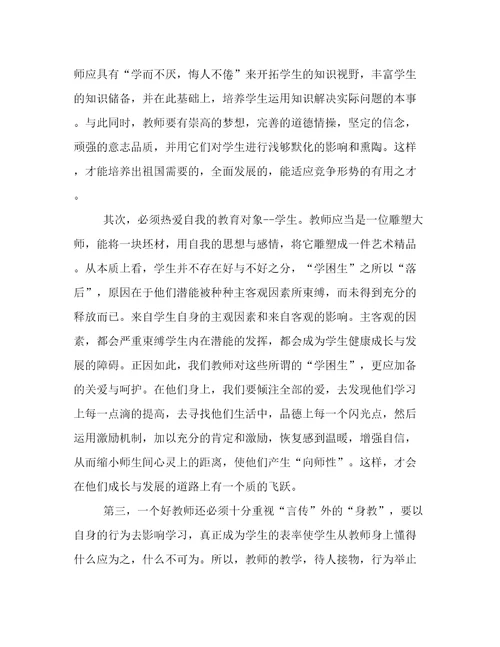 师应具有“学而不厌，悔人不倦”来开拓学生的知识视野，丰富学生的知识储备，并在此基础上，培养学生运用知识解决实际问题的本事。与此同时，教师要有崇高的梦想，完善的道德情操，坚定的信念，顽强的意志品质，并用它们对学生进行浅够默化的影响和熏陶。这样，才能培养出祖国需要的，全面发展的，能适应竞争形势的有用之才。

其次，必须热爱自我的教育对象--学生。教师应当是一位雕塑大师，能将一块坯材，用自我的思想与感情，将它雕塑成一件艺术精品。从本质上看，学生并不存在好与不好之分，“学困生”之所以“落后”，原因在于他们潜能被种种主客观因素所束缚，而未得到充分的释放而已。来自学生自身的主观因素和来自客观的影响。主客观的因素，都会严重束缚学生内在潜能的发挥，都会成为学生健康成长与发展的障碍。正因如此，我们教师对这些所谓的“学困生”，更应加备的关爱与呵护。在他们身上，我们要倾注全部的爱，去发现他们学习上每一点滴的提高，去寻找他们生活中，品德上每一个闪光点，然后运用激励机制，加以充分的肯定和激励，恢复感到温暖，增强自信，从而缩小师生间心灵上的距离，使他们产生“向师性”。这样，才会在他们成长与发展的道路上有一个质的飞跃。

第三，一个好教师还必须十分重视“言传”外的“身教”，要以自身的行为去影响学习，真正成为学生的表率使学生从教师身上懂得什么应为之，什么不可为。所以，教师的教学，待人接物，行为举止